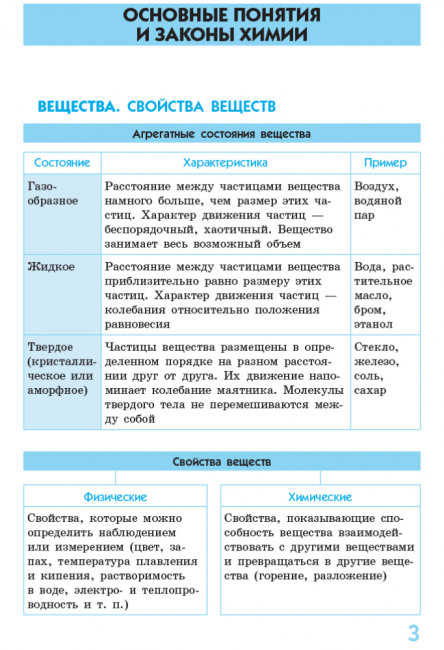 ОСНОВНЫЕ ПОНЯТИЯ И ЗАКОНЫ ХИМИИ

ВЕЩЕСТВА. СВОЙСТВА ВЕЩЕСТВ

Агрегатные состояния вещества

| Состояние | Характеристика | Пример |
|---|---|---|
| Газообразное | Расстояние между частицами вещества намного больше, чем размер этих частиц. Характер движения частиц — беспорядочный, хаотичный. Вещество занимает весь возможный объем | Воздух, водяной пар |
| Жидкое | Расстояние между частицами вещества приблизительно равно размеру этих частиц. Характер движения частиц — колебания относительно положения равновесия | Вода, растительное масло, бром, этанол |
| Твердое (кристаллическое или аморфное) | Частицы вещества размещены в определенном порядке на разном расстоянии друг от друга. Их движение напоминает колебание маятника. Молекулы твердого тела не перемешиваются между собой | Стекло, железо, соль, сахар |

Свойства веществ

Физические

Свойства, которые можно определить наблюдением или измерением (цвет, запах, температура плавления и кипения, растворимость в воде, электро- и теплопроводность и т. п.)

Химические

Свойства, показывающие способность вещества взаимодействовать с другими веществами и превращаться в другие вещества (горение, разложение)

3